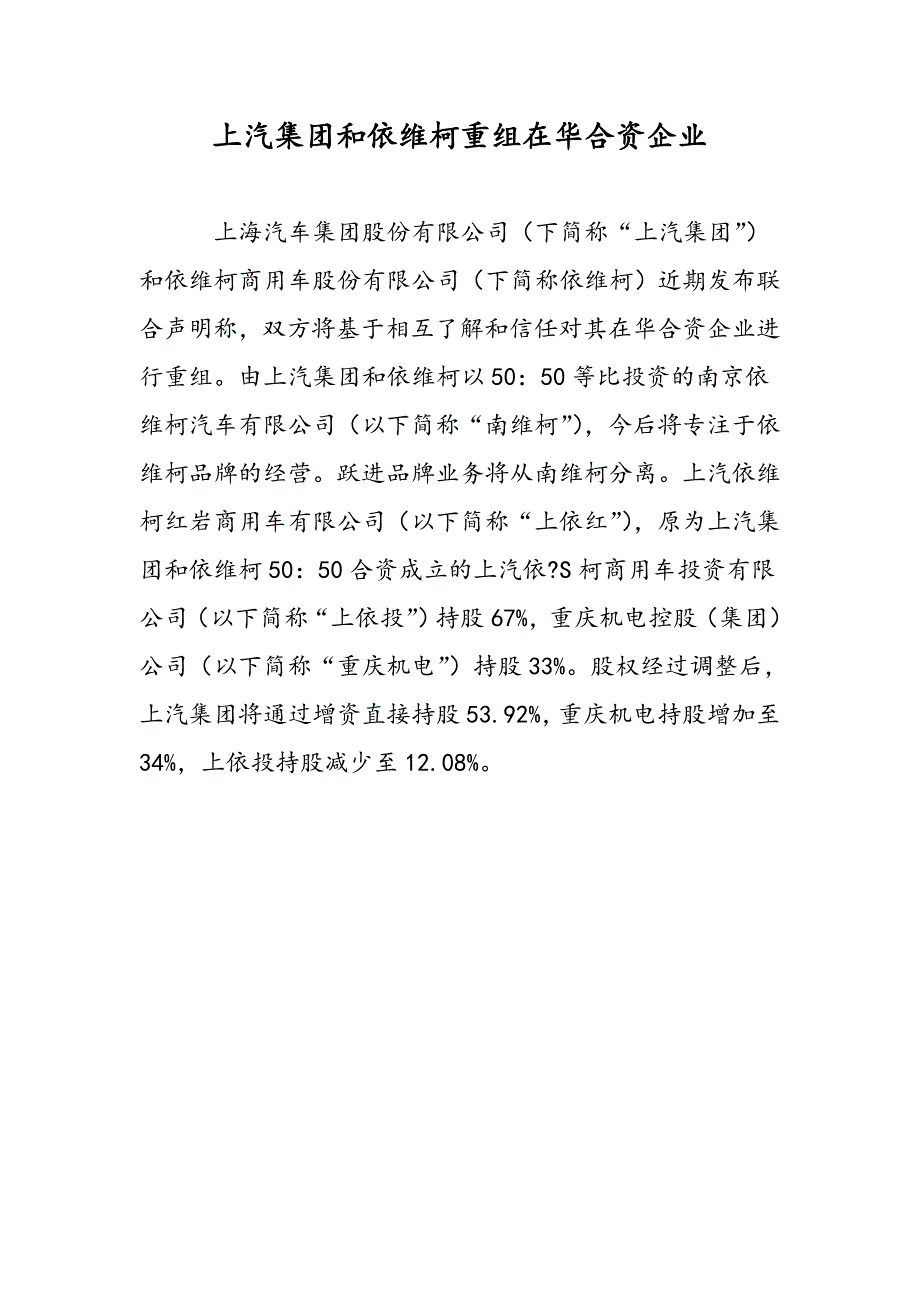 上汽集团和依维柯重组在华合资企业

上海汽车集团股份有限公司（下简称“上汽集团”）和依维柯商用车股份有限公司（下简称依维柯）近期发布联合声明称，双方将基于相互了解和信任对其在华合资企业进行重组。由上汽集团和依维柯以50：50等比投资的南京依维柯汽车有限公司（以下简称“南维柯”），今后将专注于依维柯品牌的经营。跃进品牌业务将从南维柯分离。上汽依维柯红岩商用车有限公司（以下简称“上依红”），原为上汽集团和依维柯50：50合资成立的上汽依?S柯商用车投资有限公司（以下简称“上依投”）持股67%，重庆机电控股（集团）公司（以下简称“重庆机电”）持股33%。股权经过调整后，上汽集团将通过增资直接持股53.92%，重庆机电持股增加至34%，上依投持股减少至12.08%。